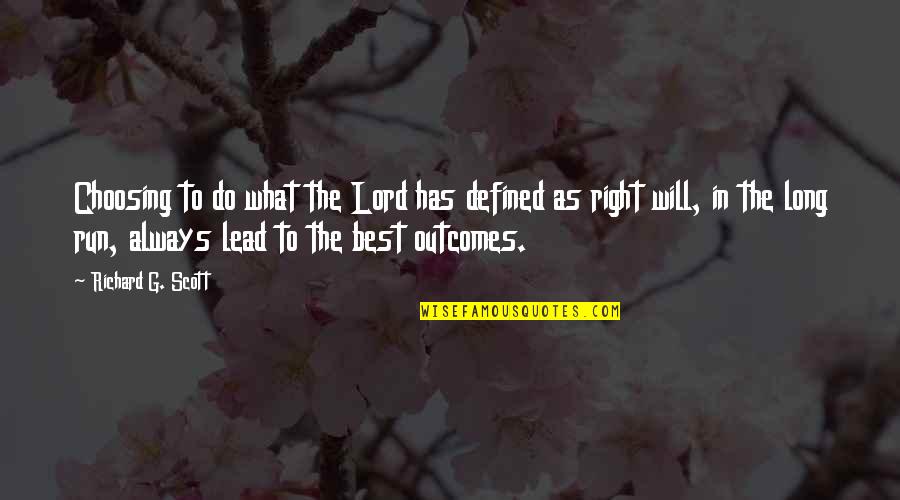 Choosing to do what the Lord has defined as right will, in the long run, always lead to the best outcomes.

- Richard G. Scott

WISEFAMOUSQUOTES.COM